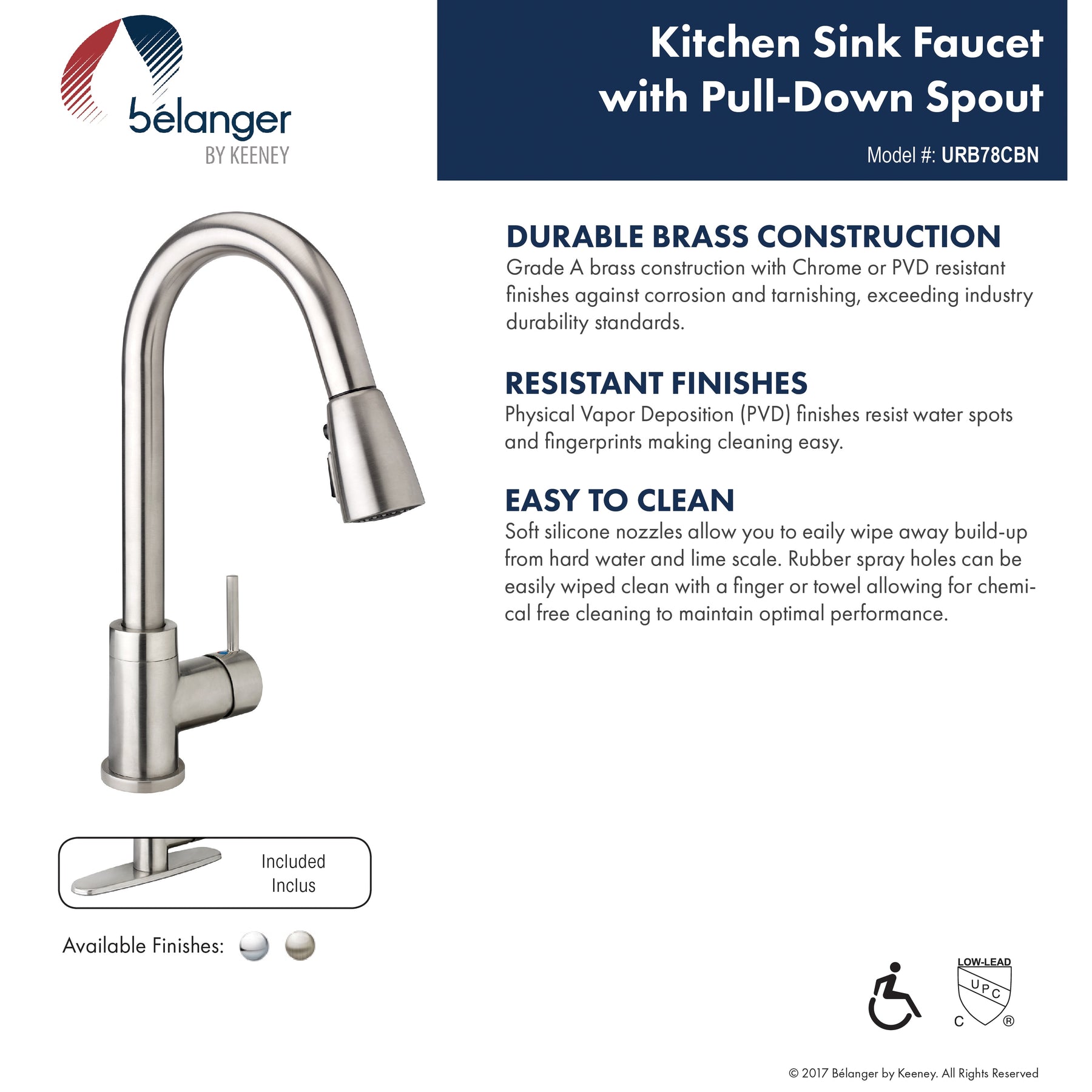 bélanger
BY KEENEY

Kitchen Sink Faucet with Pull-Down Spout

Model #: URB78CBN

DURABLE BRASS CONSTRUCTION

Grade A brass construction with Chrome or PVD resistant finishes against corrosion and tarnishing, exceeding industry durability standards.

RESISTANT FINISHES

Physical Vapor Deposition (PVD) finishes resist water spots and fingerprints making cleaning easy.

EASY TO CLEAN

Soft silicone nozzles allow you to eaily wipe away build-up from hard water and lime scale. Rubber spray holes can be easily wiped clean with a finger or towel allowing for chemical free cleaning to maintain optimal performance.

Included
Inclus

Available Finishes:

LOW-LEAD
UPC
C ®

© 2017 Bélanger by Keeney. All Rights Reserved